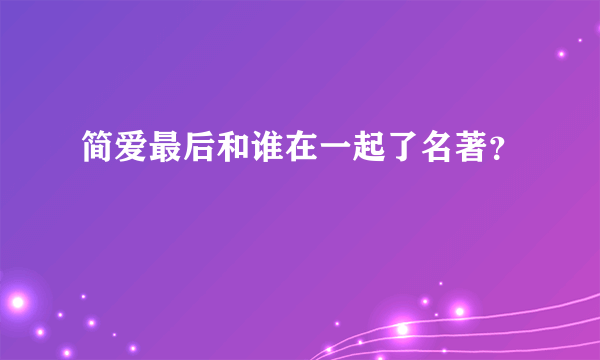 简爱最后和谁在一起了名著?